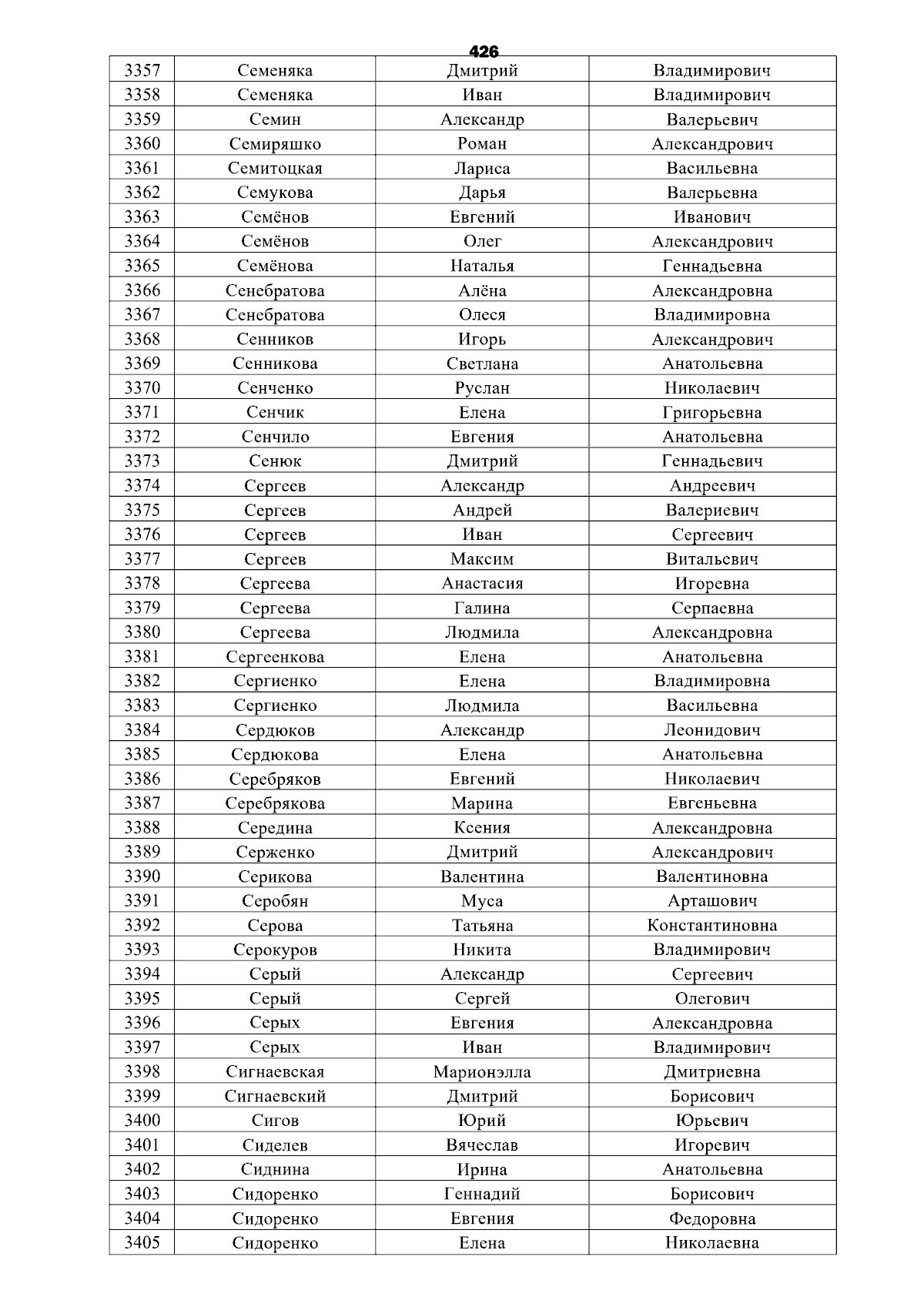 426

| 3357 | Семеняка | Дмитрий | Владимирович |
|---|---|---|---|
| 3358 | Семеняка | Иван | Владимирович |
| 3359 | Семин | Александр | Валерьевич |
| 3360 | Семиряшко | Роман | Александрович |
| 3361 | Семитоцкая | Лариса | Васильевна |
| 3362 | Семукова | Дарья | Валерьевна |
| 3363 | Семёнов | Евгений | Иванович |
| 3364 | Семёнов | Олег | Александрович |
| 3365 | Семёнова | Наталья | Геннадьевна |
| 3366 | Сенебратова | Алёна | Александровна |
| 3367 | Сенебратова | Олеся | Владимировна |
| 3368 | Сенников | Игорь | Александрович |
| 3369 | Сенникова | Светлана | Анатольевна |
| 3370 | Сенченко | Руслан | Николаевич |
| 3371 | Сенчик | Елена | Григорьевна |
| 3372 | Сенчило | Евгения | Анатольевна |
| 3373 | Сенюк | Дмитрий | Геннадьевич |
| 3374 | Сергеев | Александр | Андреевич |
| 3375 | Сергеев | Андрей | Валериевич |
| 3376 | Сергеев | Иван | Сергеевич |
| 3377 | Сергеев | Максим | Витальевич |
| 3378 | Сергеева | Анастасия | Игоревна |
| 3379 | Сергеева | Галина | Серпаевна |
| 3380 | Сергеева | Людмила | Александровна |
| 3381 | Сергеенкова | Елена | Анатольевна |
| 3382 | Сергиенко | Елена | Владимировна |
| 3383 | Сергиенко | Людмила | Васильевна |
| 3384 | Сердюков | Александр | Леонидович |
| 3385 | Сердюкова | Елена | Анатольевна |
| 3386 | Серебряков | Евгений | Николаевич |
| 3387 | Серебрякова | Марина | Евгеньевна |
| 3388 | Середина | Ксения | Александровна |
| 3389 | Серженко | Дмитрий | Александрович |
| 3390 | Серикова | Валентина | Валентиновна |
| 3391 | Серобян | Муса | Арташович |
| 3392 | Серова | Татьяна | Константиновна |
| 3393 | Серокуров | Никита | Владимирович |
| 3394 | Серый | Александр | Сергеевич |
| 3395 | Серый | Сергей | Олегович |
| 3396 | Серых | Евгения | Александровна |
| 3397 | Серых | Иван | Владимирович |
| 3398 | Сигнаевская | Марионэлла | Дмитриевна |
| 3399 | Сигнаевский | Дмитрий | Борисович |
| 3400 | Сигов | Юрий | Юрьевич |
| 3401 | Сиделев | Вячеслав | Игоревич |
| 3402 | Сиднина | Ирина | Анатольевна |
| 3403 | Сидоренко | Геннадий | Борисович |
| 3404 | Сидоренко | Евгения | Федоровна |
| 3405 | Сидоренко | Елена | Николаевна |